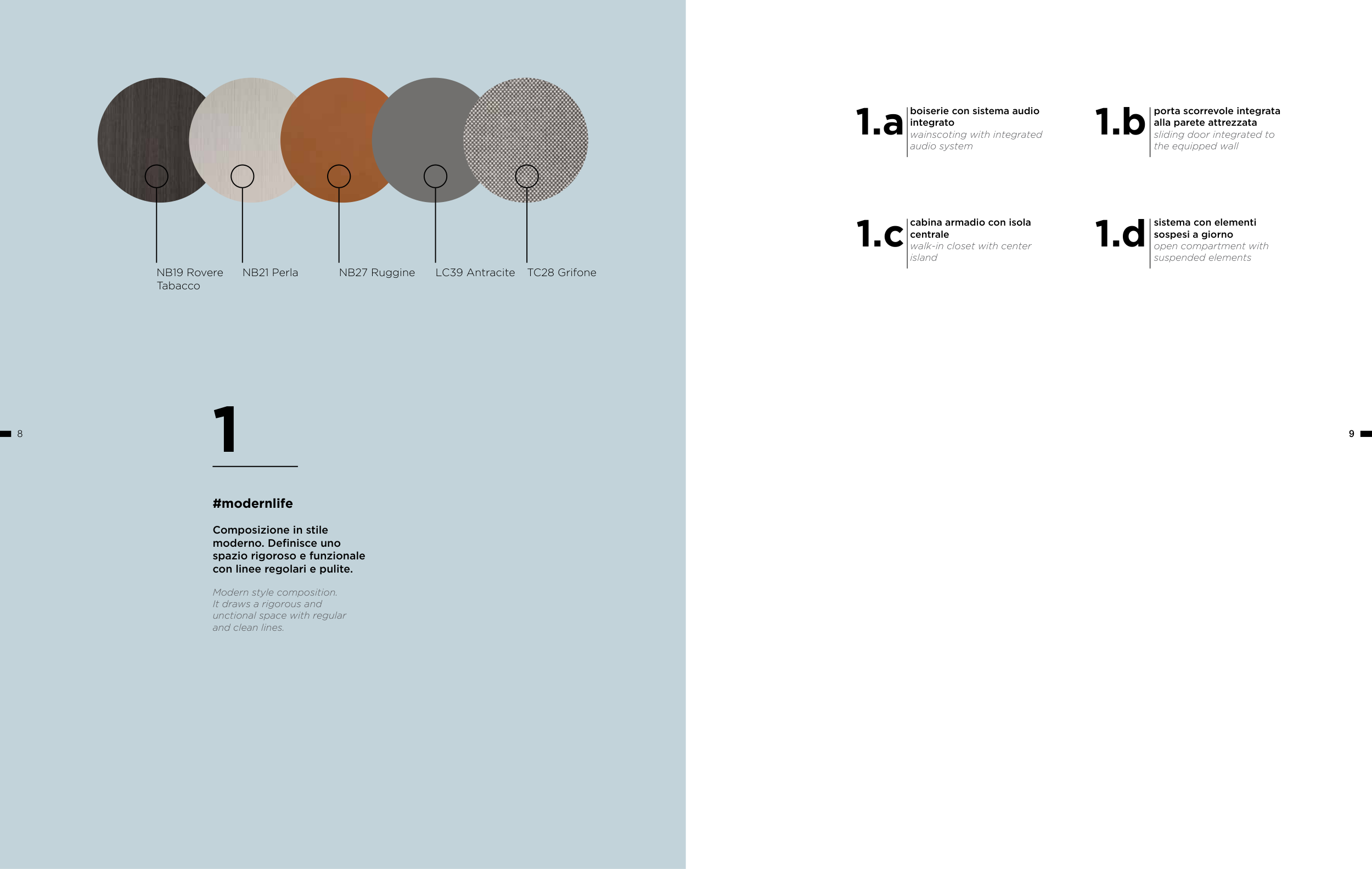 NB19 Rovere Tabacco

NB21 Perla

NB27 Ruggine

LC39 Antracite

TC28 Grifone

8

1

#modernlife

Composizione in stile moderno. Definisce uno spazio rigoroso e funzionale con linee regolari e pulite.

Modern style composition. It draws a rigorous and unctional space with regular and clean lines.

1.a boiserie con sistema audio integrato
wainscoting with integrated audio system

1.b porta scorrevole integrata alla parete attrezzata
sliding door integrated to the equipped wall

1.c cabina armadio con isola centrale
walk-in closet with center island

1.d sistema con elementi sospesi a giorno
open compartment with suspended elements

9